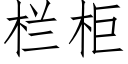 栏柜